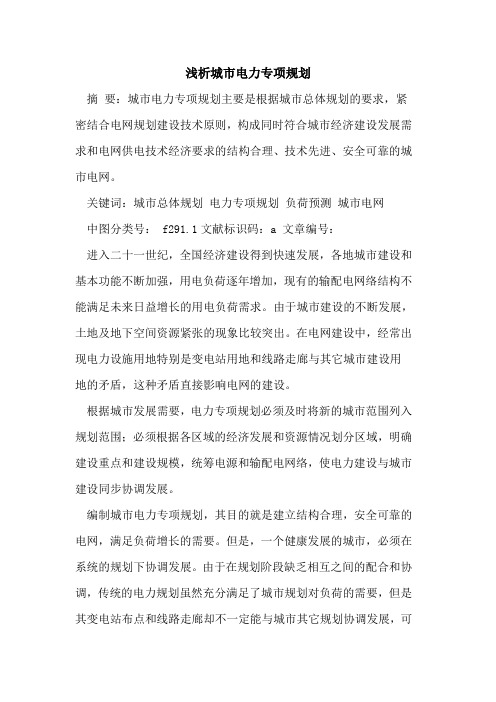 浅析城市电力专项规划

摘 要：城市电力专项规划主要是根据城市总体规划的要求，紧密结合电网规划建设技术原则，构成同时符合城市经济建设发展需求和电网供电技术经济要求的结构合理、技术先进、安全可靠的城市电网。

关键词：城市总体规划 电力专项规划 负荷预测 城市电网

中图分类号： f291.1 文献标识码：a 文章编号：

进入二十一世纪，全国经济建设得到快速发展，各地城市建设和基本功能不断加强，用电负荷逐年增加，现有的输配电网络结构不能满足未来日益增长的用电负荷需求。由于城市建设的不断发展，土地及地下空间资源紧张的现象比较突出。在电网建设中，经常出现电力设施用地特别是变电站用地和线路走廊与其它城市建设用地的矛盾，这种矛盾直接影响电网的建设。

根据城市发展需要，电力专项规划必须及时将新的城市范围列入规划范围；必须根据各区域的经济发展和资源情况划分区域，明确建设重点和建设规模，统筹电源和输配电网络，使电力建设与城市建设同步协调发展。

编制城市电力专项规划，其目的就是建立结构合理，安全可靠的电网，满足负荷增长的需要。但是，一个健康发展的城市，必须在系统的规划下协调发展。由于在规划阶段缺乏相互之间的配合和协调，传统的电力规划虽然充分满足了城市规划对负荷的需要，但是其变电站布点和线路走廊却不一定能与城市其它规划协调发展，可